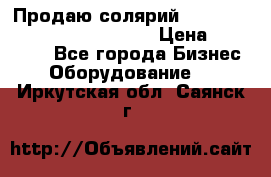 Продаю солярий

Цена

Все города Бизнес Оборудование

Иркутская обл Саянск г

http://Объявлений.сайт